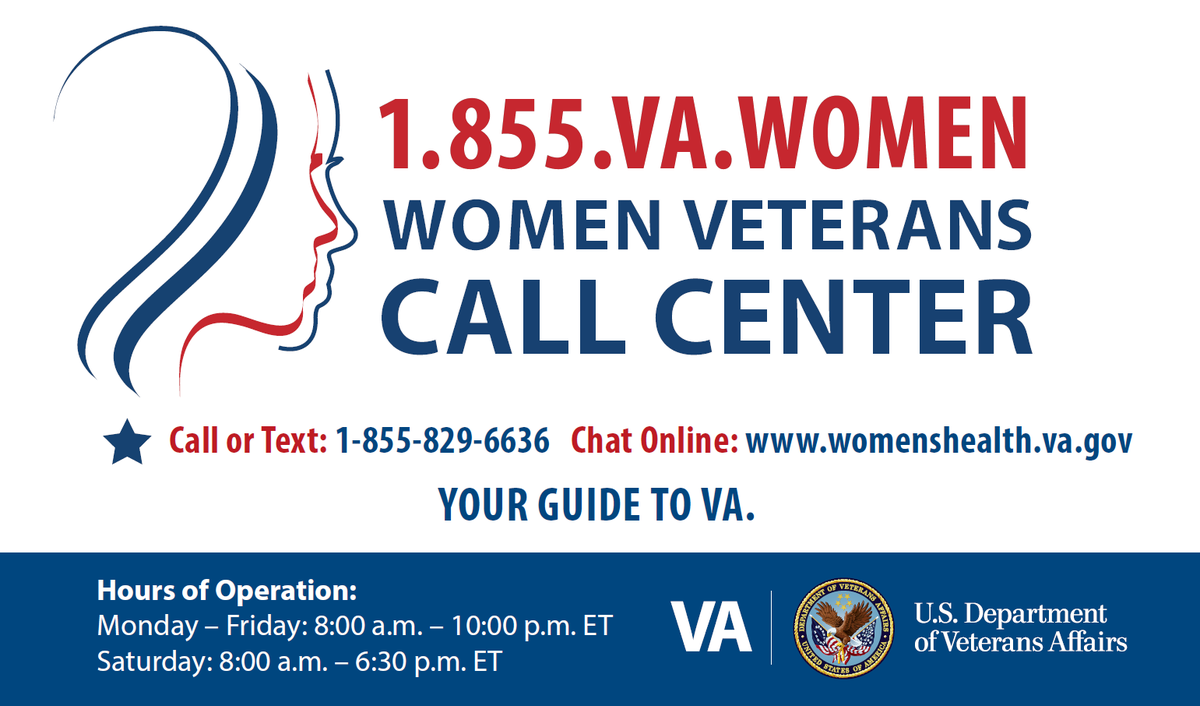 1.855.VA.WOMEN
WOMEN VETERANS
CALL CENTER

Call or Text: 1-855-829-6636 Chat Online: www.womenshealth.va.gov

YOUR GUIDE TO VA.

Hours of Operation:
Monday – Friday: 8:00 a.m. – 10:00 p.m. ET
Saturday: 8:00 a.m. – 6:30 p.m. ET

VA

DEPARTMENT OF VETERANS AFFAIRS UNITED STATES OF AMERICA

U.S. Department of Veterans Affairs